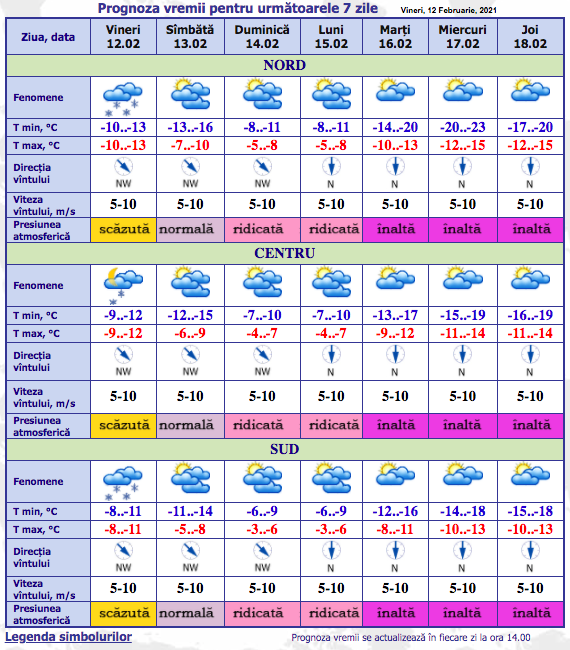 Prognoza vremii pentru următoarele 7 zile

Vineri, 12 Februarie, 2021

| Ziua, data | Vineri 12.02 | Sîmbătă 13.02 | Duminică 14.02 | Luni 15.02 | Marți 16.02 | Miercuri 17.02 | Joi 18.02 |
|---|---|---|---|---|---|---|---|
| NORD | | | | | | | |
| Fenomene | | | | | | | |
| T min, °C | -10..-13 | -13..-16 | -8..-11 | -8..-11 | -14..-20 | -20..-23 | -17..-20 |
| T max, °C | -10..-13 | -7..-10 | -5..-8 | -5..-8 | -10..-13 | -12..-15 | -12..-15 |
| Direcția vîntului | NW | NW | NW | N | N | N | N |
| Viteza vîntului, m/s | 5-10 | 5-10 | 5-10 | 5-10 | 5-10 | 5-10 | 5-10 |
| Presiunea atmosferică | scăzută | normală | ridicată | ridicată | înaltă | înaltă | înaltă |
| CENTRU | | | | | | | |
| Fenomene | | | | | | | |
| T min, °C | -9..-12 | -12..-15 | -7..-10 | -7..-10 | -13..-17 | -15..-19 | -16..-19 |
| T max, °C | -9..-12 | -6..-9 | -4..-7 | -4..-7 | -9..-12 | -11..-14 | -11..-14 |
| Direcția vîntului | NW | NW | NW | N | N | N | N |
| Viteza vîntului, m/s | 5-10 | 5-10 | 5-10 | 5-10 | 5-10 | 5-10 | 5-10 |
| Presiunea atmosferică | scăzută | normală | ridicată | ridicată | înaltă | înaltă | înaltă |
| SUD | | | | | | | |
| Fenomene | | | | | | | |
| T min, °C | -8..-11 | -11..-14 | -6..-9 | -6..-9 | -12..-16 | -14..-18 | -15..-18 |
| T max, °C | -8..-11 | -5..-8 | -3..-6 | -3..-6 | -8..-11 | -10..-13 | -10..-13 |
| Direcția vîntului | NW | NW | NW | N | N | N | N |
| Viteza vîntului, m/s | 5-10 | 5-10 | 5-10 | 5-10 | 5-10 | 5-10 | 5-10 |
| Presiunea atmosferică | scăzută | normală | ridicată | ridicată | înaltă | înaltă | înaltă |

Legenda simbolurilor

Prognoza vremii se actualizează în fiecare zi la ora 14.00